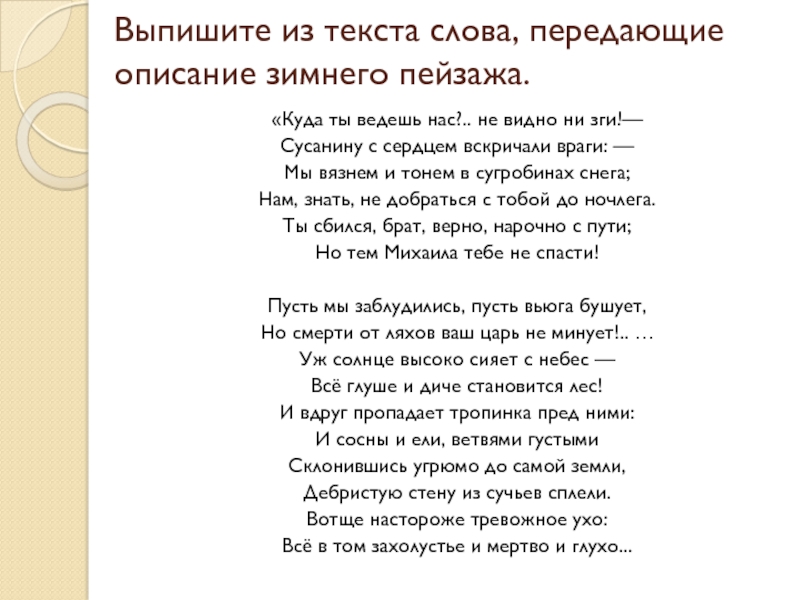 Выпишите из текста слова, передающие описание зимнего пейзажа.

«Куда ты ведешь нас?.. не видно ни зги!—
Сусанину с сердцем вскричали враги: —
Мы вязнем и тонем в сугробинах снега;
Нам, знать, не добраться с тобой до ночлега.
Ты сбился, брат, верно, нарочно с пути;
Но тем Михаила тебе не спасти!

Пусть мы заблудились, пусть вьюга бушует,
Но смерти от ляхов ваш царь не минует!.. …
Уж солнце высоко сияет с небес —
Всё глуше и диче становится лес!
И вдруг пропадает тропинка пред ними:
И сосны и ели, ветвями густыми
Склонившись угрюмо до самой земли,
Дебристую стену из сучьев сплели.
Вотще настороже тревожное ухо:
Всё в том захолустье и мертво и глухо...